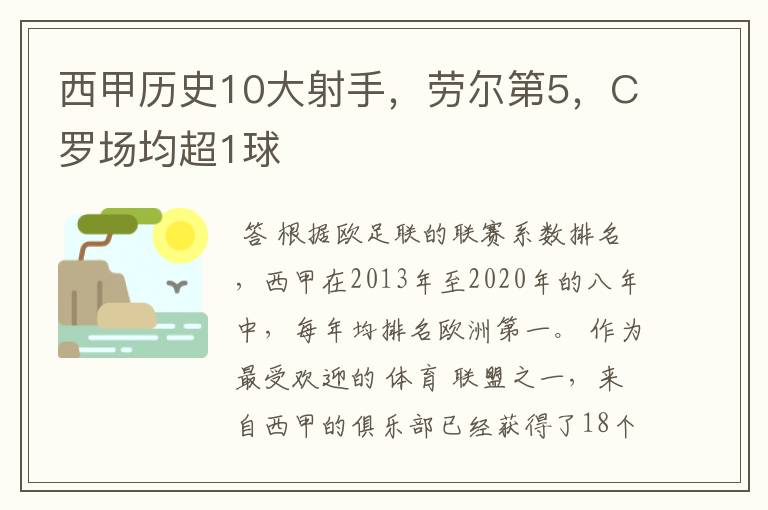 西甲历史10大射手，劳尔第5，C罗场均超1球

答 根据欧足联的联赛系数排名，西甲在2013年至2020年的八年中，每年均排名欧洲第一。作为最受欢迎的体育联盟之一，来自西甲的俱乐部已经获得了18个